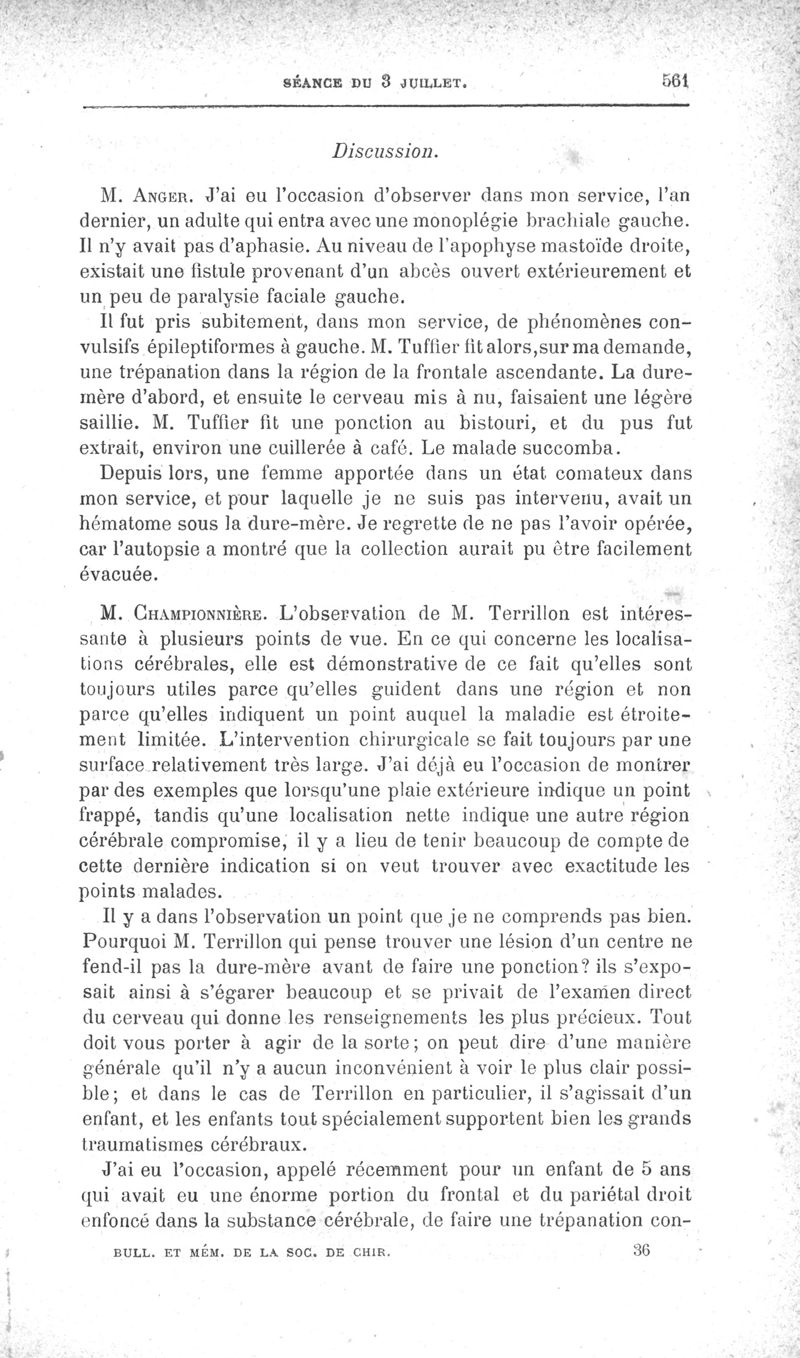 SÉANCE DU 3 JUILLET. 561

Discussion.

M. Anger. J'ai eu l'occasion d'observer dans mon service, l'an dernier, un adulte qui entra avec une monoplégie brachiale gauche. Il n'y avait pas d'aphasie. Au niveau de l'apophyse mastoïde droite, existait une fistule provenant d'un abcès ouvert extérieurement et un peu de paralysie faciale gauche.

Il fut pris subitement, dans mon service, de phénomènes convulsifs épileptiformes à gauche. M. Tuffier fit alors, sur ma demande, une trépanation dans la région de la frontale ascendante. La dure-mère d'abord, et ensuite le cerveau mis à nu, faisaient une légère saillie. M. Tuffier fit une ponction au bistouri, et du pus fut extrait, environ une cuillerée à café. Le malade succomba.

Depuis lors, une femme apportée dans un état comateux dans mon service, et pour laquelle je ne suis pas intervenu, avait un hématome sous la dure-mère. Je regrette de ne pas l'avoir opérée, car l'autopsie a montré que la collection aurait pu être facilement évacuée.

M. Championnière. L'observation de M. Terrillon est intéressante à plusieurs points de vue. En ce qui concerne les localisations cérébrales, elle est démonstrative de ce fait qu'elles sont toujours utiles parce qu'elles guident dans une région et non parce qu'elles indiquent un point auquel la maladie est étroitement limitée. L'intervention chirurgicale se fait toujours par une surface relativement très large. J'ai déjà eu l'occasion de montrer par des exemples que lorsqu'une plaie extérieure indique un point frappé, tandis qu'une localisation nette indique une autre région cérébrale compromise, il y a lieu de tenir beaucoup de compte de cette dernière indication si on veut trouver avec exactitude les points malades.

Il y a dans l'observation un point que je ne comprends pas bien. Pourquoi M. Terrillon qui pense trouver une lésion d'un centre ne fend-il pas la dure-mère avant de faire une ponction? ils s'exposait ainsi à s'égarer beaucoup et se privait de l'examen direct du cerveau qui donne les renseignements les plus précieux. Tout doit vous porter à agir de la sorte; on peut dire d'une manière générale qu'il n'y a aucun inconvénient à voir le plus clair possible; et dans le cas de Terrillon en particulier, il s'agissait d'un enfant, et les enfants tout spécialement supportent bien les grands traumatismes cérébraux.

J'ai eu l'occasion, appelé récemment pour un enfant de 5 ans qui avait eu une énorme portion du frontal et du pariétal droit enfoncé dans la substance cérébrale, de faire une trépanation con-

BULL. ET MÉM. DE LA SOC. DE CHIR. 36